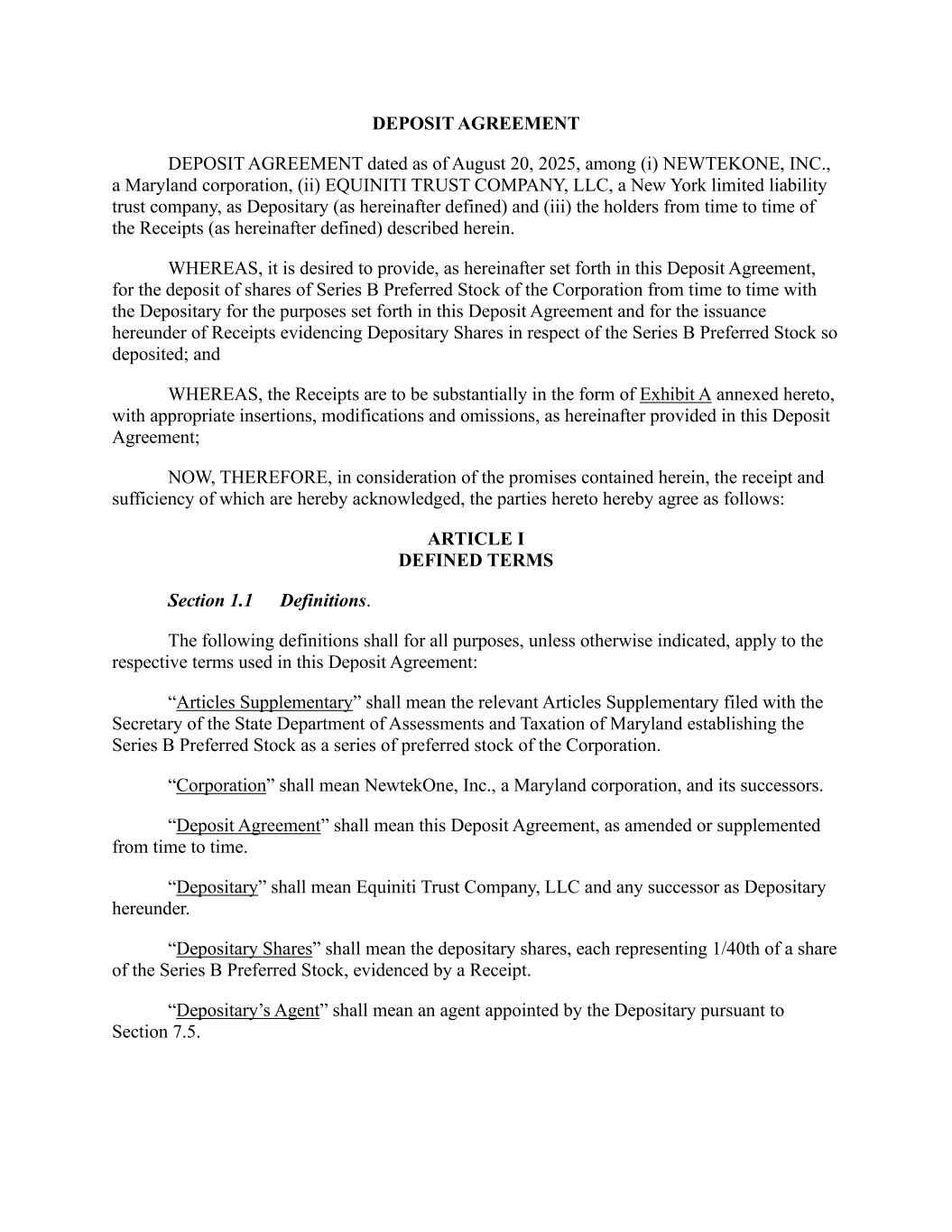 DEPOSIT AGREEMENT

DEPOSIT AGREEMENT dated as of August 20, 2025, among (i) NEWTEKONE, INC., a Maryland corporation, (ii) EQUINITI TRUST COMPANY, LLC, a New York limited liability trust company, as Depositary (as hereinafter defined) and (iii) the holders from time to time of the Receipts (as hereinafter defined) described herein.

WHEREAS, it is desired to provide, as hereinafter set forth in this Deposit Agreement, for the deposit of shares of Series B Preferred Stock of the Corporation from time to time with the Depositary for the purposes set forth in this Deposit Agreement and for the issuance hereunder of Receipts evidencing Depositary Shares in respect of the Series B Preferred Stock so deposited; and

WHEREAS, the Receipts are to be substantially in the form of Exhibit A annexed hereto, with appropriate insertions, modifications and omissions, as hereinafter provided in this Deposit Agreement;

NOW, THEREFORE, in consideration of the promises contained herein, the receipt and sufficiency of which are hereby acknowledged, the parties hereto hereby agree as follows:

ARTICLE I
DEFINED TERMS

Section 1.1 Definitions.

The following definitions shall for all purposes, unless otherwise indicated, apply to the respective terms used in this Deposit Agreement:

“Articles Supplementary” shall mean the relevant Articles Supplementary filed with the Secretary of the State Department of Assessments and Taxation of Maryland establishing the Series B Preferred Stock as a series of preferred stock of the Corporation.

“Corporation” shall mean NewtekOne, Inc., a Maryland corporation, and its successors.

“Deposit Agreement” shall mean this Deposit Agreement, as amended or supplemented from time to time.

“Depositary” shall mean Equiniti Trust Company, LLC and any successor as Depositary hereunder.

“Depositary Shares” shall mean the depositary shares, each representing 1/40th of a share of the Series B Preferred Stock, evidenced by a Receipt.

“Depositary’s Agent” shall mean an agent appointed by the Depositary pursuant to Section 7.5.